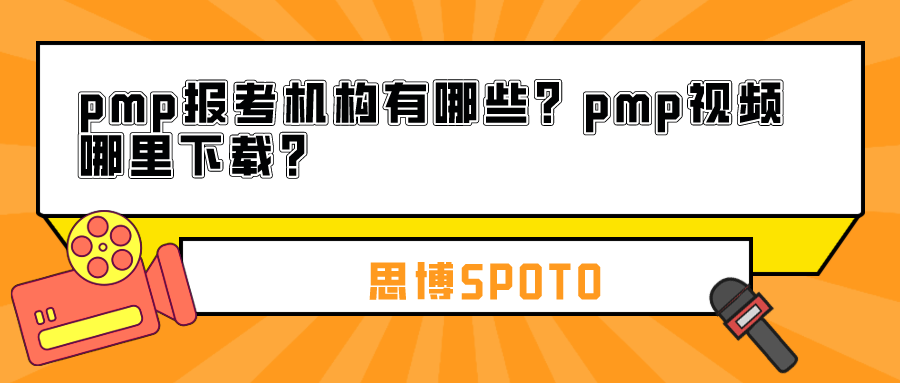 pmp报考机构有哪些？pmp视频哪里下载？

思博SPOTO